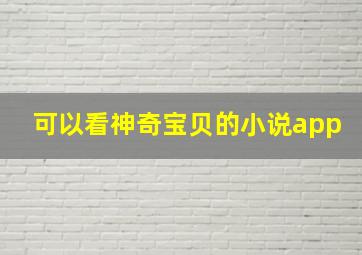 可以看神奇宝贝的小说app